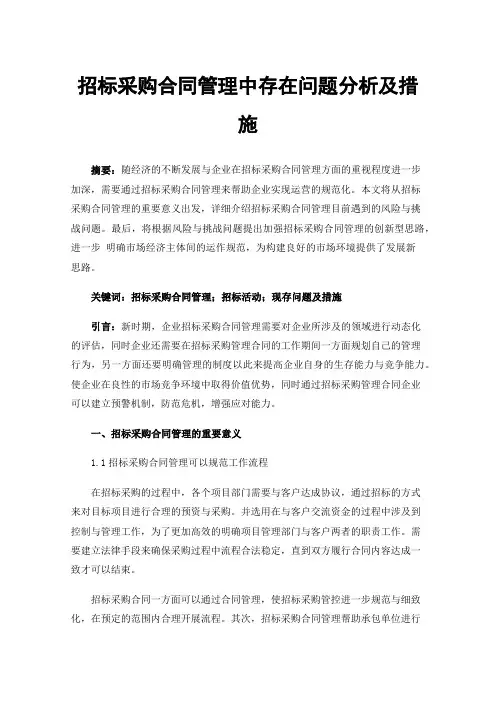 招标采购合同管理中存在问题分析及措施

摘要：随经济的不断发展与企业在招标采购合同管理方面的重视程度进一步加深，需要通过招标采购合同管理来帮助企业实现运营的规范化。本文将从招标采购合同管理的重要意义出发，详细介绍招标采购合同管理目前遇到的风险与挑战问题。最后，将根据风险与挑战问题提出加强招标采购合同管理的创新型思路，进一步 明确市场经济主体间的运作规范，为构建良好的市场环境提供了发展新思路。

关键词：招标采购合同管理；招标活动；现存问题及措施

引言：新时期，企业招标采购合同管理需要对企业所涉及的领域进行动态化的评估，同时企业还需要在招标采购管理合同的工作期间一方面规划自己的管理行为，另一方面还要明确管理的制度以此来提高企业自身的生存能力与竞争能力。使企业在良性的市场竞争环境中取得价值优势，同时通过招标采购管理合同企业可以建立预警机制，防范危机，增强应对能力。

一、招标采购合同管理的重要意义

1.1 招标采购合同管理可以规范工作流程

在招标采购的过程中，各个项目部门需要与客户达成协议，通过招标的方式来对目标项目进行合理的预资与采购。并选用在与客户交流资金的过程中涉及到控制与管理工作，为了更加高效的明确项目管理部门与客户两者的职责工作。需要建立法律手段来确保采购过程中流程合法稳定，直到双方履行合同内容达成一致才可以结束。

招标采购合同一方面可以通过合同管理，使招标采购管控进一步规范与细致化，在预定的范围内合理开展流程。其次，招标采购合同管理帮助承包单位进行